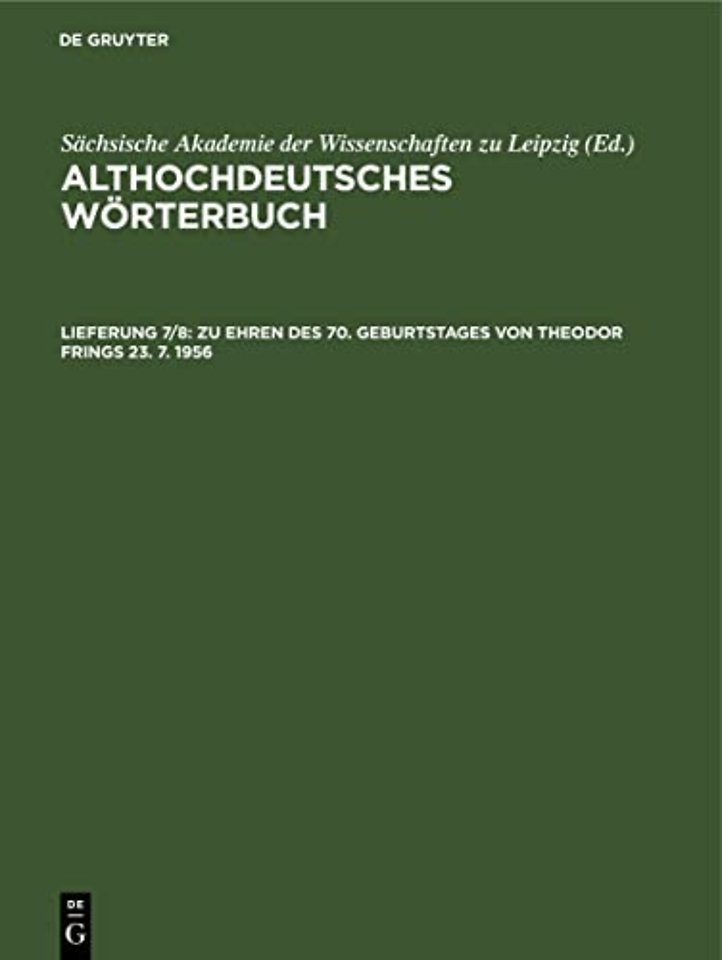 DE GRUYTER

Sächsische Akademie der Wissenschaften zu Leipzig (Ed.)

ALTHOCHDEUTSCHES WÖRTERBUCH

LIEFERUNG 7/8: ZU EHREN DES 70. GEBURTSTAGES VON THEODOR FRINGS 23. 7. 1956

DE
G